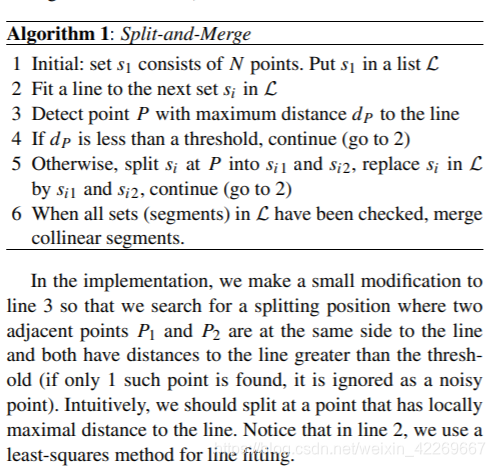 **Algorithm 1**: *Split-and-Merge*

1 Initial: set $s_1$ consists of $N$ points. Put $s_1$ in a list $\mathcal{L}$
2 Fit a line to the next set $s_i$ in $\mathcal{L}$
3 Detect point $P$ with maximum distance $d_P$ to the line
4 If $d_P$ is less than a threshold, continue (go to 2)
5 Otherwise, split $s_i$ at $P$ into $s_{i1}$ and $s_{i2}$, replace $s_i$ in $\mathcal{L}$ by $s_{i1}$ and $s_{i2}$, continue (go to 2)
6 When all sets (segments) in $\mathcal{L}$ have been checked, merge collinear segments.

In the implementation, we make a small modification to line 3 so that we search for a splitting position where two adjacent points $P_1$ and $P_2$ are at the same side to the line and both have distances to the line greater than the threshold (if only 1 such point is found, it is ignored as a noisy point). Intuitively, we should split at a point that has locally maximal distance to the line. Notice that in line 2, we use a least-squares method for line fitting.

https://blog.csdn.net/weixin_42269667